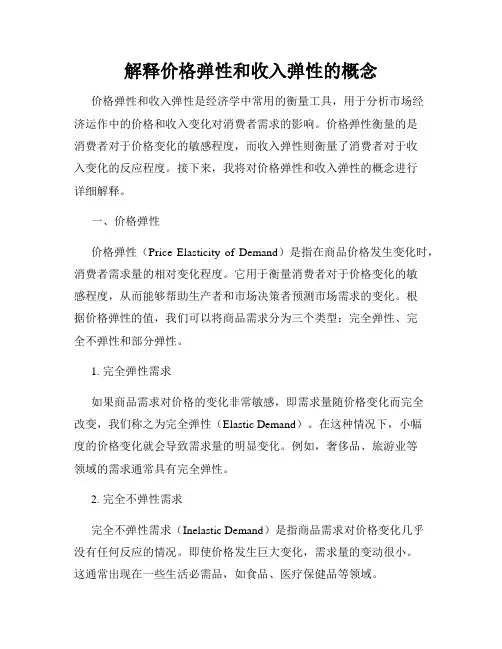 解释价格弹性和收入弹性的概念

价格弹性和收入弹性是经济学中常用的衡量工具，用于分析市场经济运作中的价格和收入变化对消费者需求的影响。价格弹性衡量的是消费者对于价格变化的敏感程度，而收入弹性则衡量了消费者对于收入变化的反应程度。接下来，我将对价格弹性和收入弹性的概念进行详细解释。

一、价格弹性

价格弹性（Price Elasticity of Demand）是指在商品价格发生变化时，消费者需求量的相对变化程度。它用于衡量消费者对于价格变化的敏感程度，从而能够帮助生产者和市场决策者预测市场需求的变化。根据价格弹性的值，我们可以将商品需求分为三个类型：完全弹性、完全不弹性和部分弹性。

1. 完全弹性需求

如果商品需求对价格的变化非常敏感，即需求量随价格变化而完全改变，我们称之为完全弹性（Elastic Demand）。在这种情况下，小幅度的价格变化就会导致需求量的明显变化。例如，奢侈品、旅游业等领域的需求通常具有完全弹性。

2. 完全不弹性需求

完全不弹性需求（Inelastic Demand）是指商品需求对价格变化几乎没有任何反应的情况。即使价格发生巨大变化，需求量的变动很小。这通常出现在一些生活必需品，如食品、医疗保健品等领域。